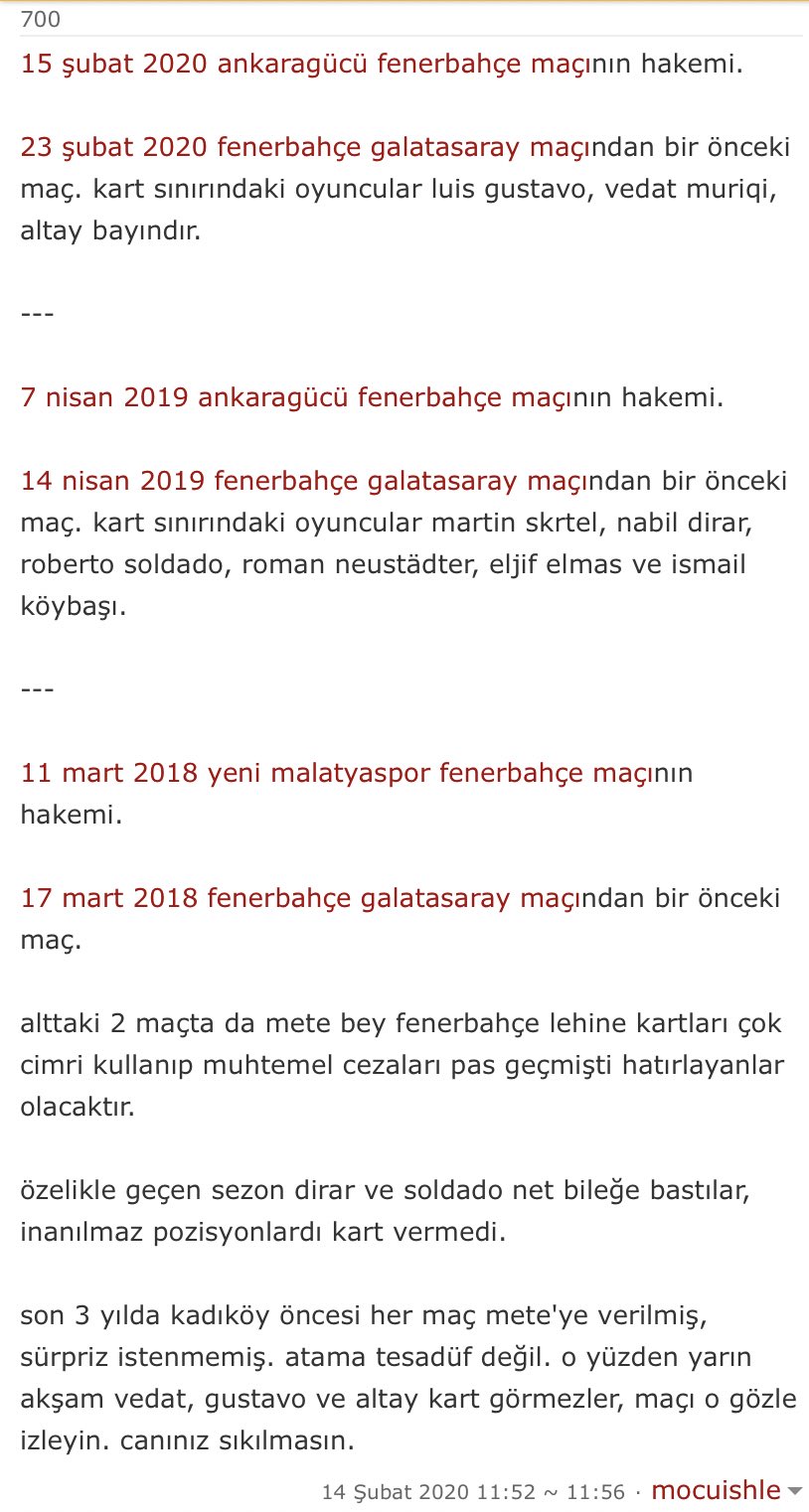 700

15 şubat 2020 ankaragücü fenerbahçe maçının hakemi.

23 şubat 2020 fenerbahçe galatasaray maçından bir önceki maç. kart sınırındaki oyuncular luis gustavo, vedat muriqi, altay bayındır.

---

7 nisan 2019 ankaragücü fenerbahçe maçının hakemi.

14 nisan 2019 fenerbahçe galatasaray maçından bir önceki maç. kart sınırındaki oyuncular martin skrtel, nabil dirar, roberto soldado, roman neustädter, eljif elmas ve ismail köybaşı.

---

11 mart 2018 yeni malatyaspor fenerbahçe maçının hakemi.

17 mart 2018 fenerbahçe galatasaray maçından bir önceki maç.

alttaki 2 maçta da mete bey fenerbahçe lehine kartları çok cimri kullanıp muhtemel cezaları pas geçmişti hatırlayanlar olacaktır.

özelikle geçen sezon dirar ve soldado net bileğe bastılar, inanılmaz pozisyonlardı kart vermedi.

son 3 yılda kadıköy öncesi her maç mete'ye verilmiş, sürpriz istenmemiş. atama tesadüf değil. o yüzden yarın akşam vedat, gustavo ve altay kart görmezler, maçı o gözle izleyin. canınız sıkılmasın.

14 Şubat 2020 11:52 ~ 11:56 · mocuishle